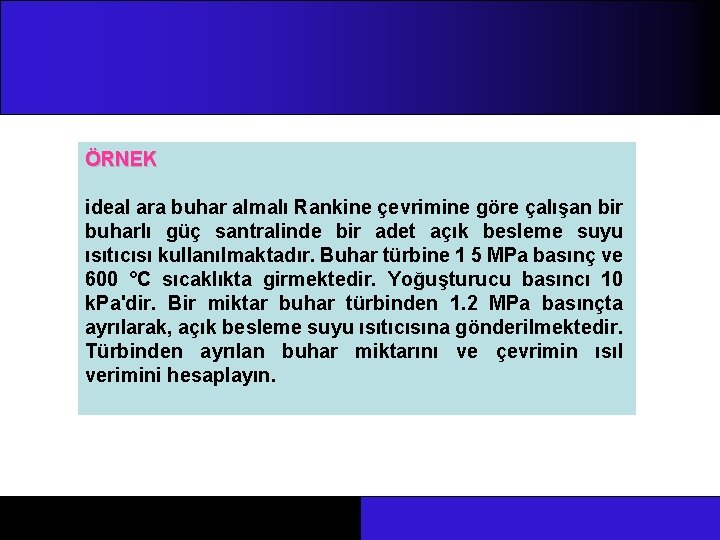 ÖRNEK

ideal ara buhar almalı Rankine çevrimine göre çalışan bir buharlı güç santralinde bir adet açık besleme suyu ısıtıcısı kullanılmaktadır. Buhar türbine 1 5 MPa basınç ve 600 °C sıcaklıkta girmektedir. Yoğuşturucu basıncı 10 kPa'dir. Bir miktar buhar türbinden 1.2 MPa basınçta ayrılarak, açık besleme suyu ısıtıcısına gönderilmektedir. Türbinden ayrılan buhar miktarını ve çevrimin ısıl verimini hesaplayın.